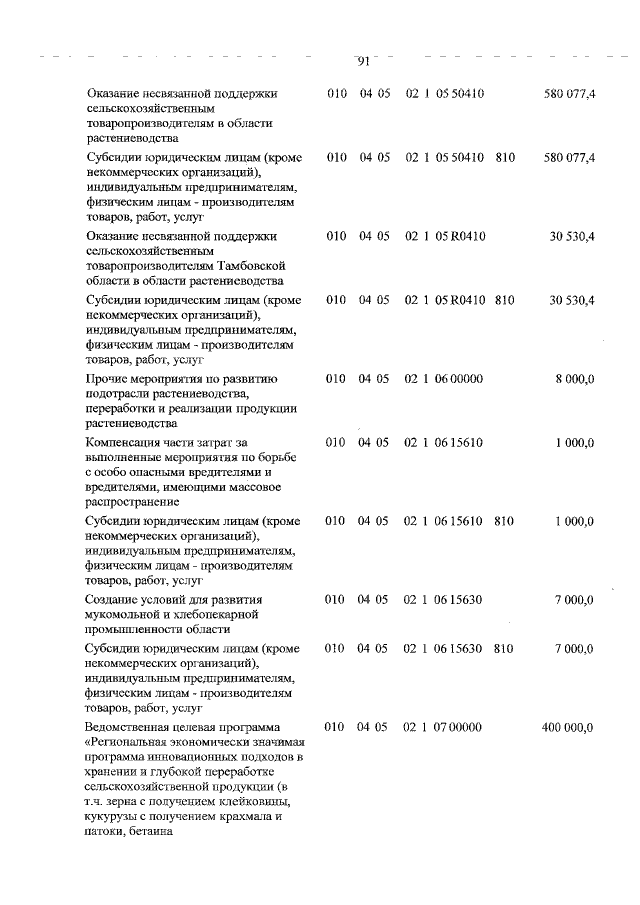 91

| | | | | | |
|---|---|---|---|---|---|
| Оказание несвязанной поддержки сельскохозяйственным товаропроизводителям в области растениеводства | 010 | 04 05 | 02 1 05 50410 | | 580 077,4 |
| Субсидии юридическим лицам (кроме некоммерческих организаций), индивидуальным предпринимателям, физическим лицам - производителям товаров, работ, услуг | 010 | 04 05 | 02 1 05 50410 | 810 | 580 077,4 |
| Оказание несвязанной поддержки сельскохозяйственным товаропроизводителям Тамбовской области в области растениеводства | 010 | 04 05 | 02 1 05 R0410 | | 30 530,4 |
| Субсидии юридическим лицам (кроме некоммерческих организаций), индивидуальным предпринимателям, физическим лицам - производителям товаров, работ, услуг | 010 | 04 05 | 02 1 05 R0410 | 810 | 30 530,4 |
| Прочие мероприятия по развитию подотрасли растениеводства, переработки и реализации продукции растениеводства | 010 | 04 05 | 02 1 06 00000 | | 8 000,0 |
| Компенсация части затрат за выполненные мероприятия по борьбе с особо опасными вредителями и вредителями, имеющими массовое распространение | 010 | 04 05 | 02 1 06 15610 | | 1 000,0 |
| Субсидии юридическим лицам (кроме некоммерческих организаций), индивидуальным предпринимателям, физическим лицам - производителям товаров, работ, услуг | 010 | 04 05 | 02 1 06 15610 | 810 | 1 000,0 |
| Создание условий для развития мукомольной и хлебопекарной промышленности области | 010 | 04 05 | 02 1 06 15630 | | 7 000,0 |
| Субсидии юридическим лицам (кроме некоммерческих организаций), индивидуальным предпринимателям, физическим лицам - производителям товаров, работ, услуг | 010 | 04 05 | 02 1 06 15630 | 810 | 7 000,0 |
| Ведомственная целевая программа «Региональная экономически значимая программа инновационных подходов в хранении и глубокой переработке сельскохозяйственной продукции (в т.ч. зерна с получением клейковины, кукурузы с получением крахмала и патоки, бетаина | 010 | 04 05 | 02 1 07 00000 | | 400 000,0 |